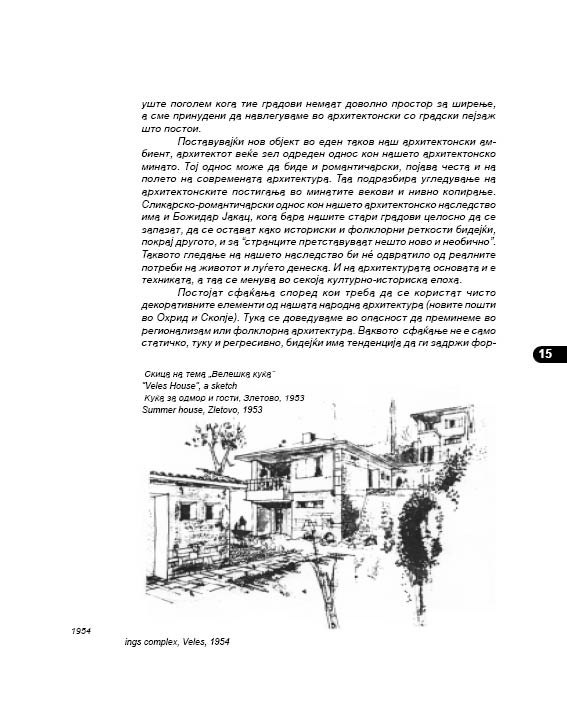 уште поголем кога тие градови немаат доволно простор за ширење, а сме принудени да навлегуваме во архитектонски со градски пејзаж што постои.

Поставувајќи нов објект во еден таков наш архитектонски амбиент, архитектот веќе зел одреден однос кон нашето архитектонско минато. Тој однос може да биде и романтичарски, појава честа и на полето на современата архитектура. Таа подразбира угледување на архитектонските постигања во минатите векови и нивно копирање. Сликарско-романтичарски однос кон нашето архитектонско наследство има и Божидар Јакац, кога бара нашите стари градови целосно да се запазат, да се остават како историски и фолклорни реткости бидејќи, покрај другото, и за "странците претставуваат нешто ново и необично". Таквото гледање на нашето наследство би нѐ одвратило од реалните потреби на животот и луѓето денеска. И на архитектурата основата и е техниката, а таа се менува во секоја културно-историска епоха.

Постојат сфаќања според кои треба да се користат чисто декоративните елементи од нашата народна архитектура (новите пошти во Охрид и Скопје). Тука се доведуваме во опасност да преминеме во регионализам или фолклорна архитектура. Ваквото сфаќање не е само статично, туку и регресивно, бидејќи има тенденција да ги задржи фор-

15

Скица на тема „Велешка куќа"
"Veles House", a sketch
Куќа за одмор и гости, Злетово, 1953
Summer house, Zletovo, 1953

1954

ings complex, Veles, 1954